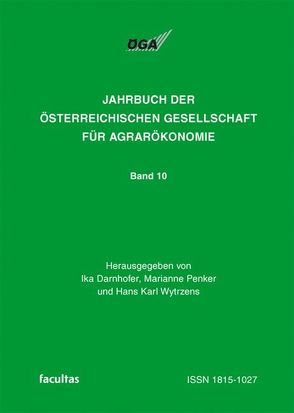 ÖGA

JAHRBUCH DER ÖSTERREICHISCHEN GESELLSCHAFT FÜR AGRARÖKONOMIE

Band 10

Herausgegeben von Ika Darnhofer, Marianne Penker und Hans Karl Wytrzens

facultas

ISSN 1815-1027